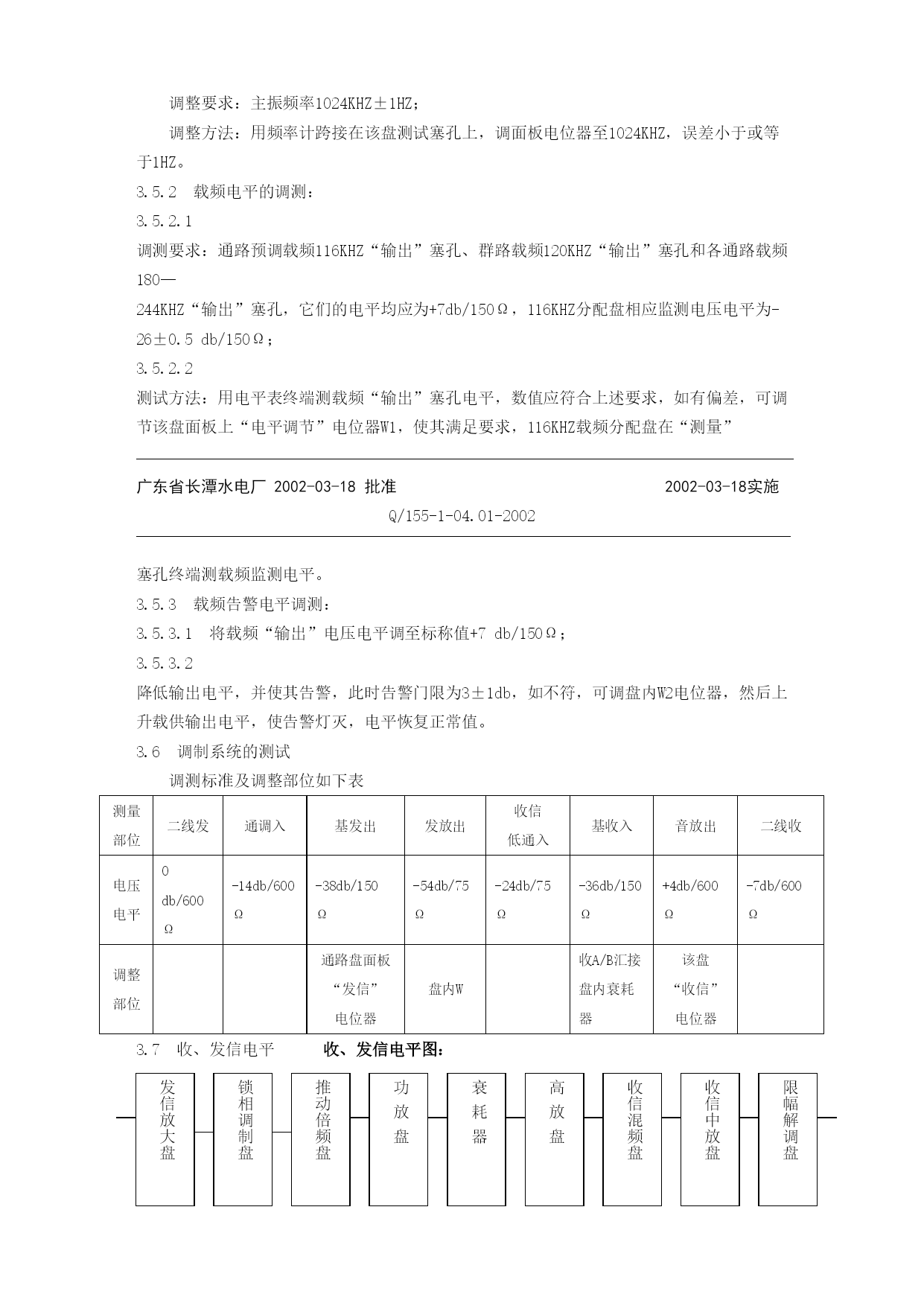 调整要求：主振频率1024KHZ±1HZ；

调整方法：用频率计跨接在该盘测试塞孔上，调面板电位器至1024KHZ，误差小于或等于1HZ。

3.5.2　载频电平的调测：

3.5.2.1

调测要求：通路预调载频116KHZ“输出”塞孔、群路载频120KHZ“输出”塞孔和各通路载频180—

244KHZ“输出”塞孔，它们的电平均应为+7db/150Ω，116KHZ分配盘相应监测电压电平为-26±0.5 db/150Ω；

3.5.2.2

测试方法：用电平表终端测载频“输出”塞孔电平，数值应符合上述要求，如有偏差，可调节该盘面板上“电平调节”电位器W1，使其满足要求，116KHZ载频分配盘在“测量”

广东省长潭水电厂 2002-03-18 批准　　2002-03-18实施

Q/155-1-04.01-2002

塞孔终端测载频监测电平。

3.5.3　载频告警电平调测：

3.5.3.1　将载频“输出”电压电平调至标称值+7 db/150Ω；

3.5.3.2

降低输出电平，并使其告警，此时告警门限为3±1db，如不符，可调盘内W2电位器，然后上升载供输出电平，使告警灯灭，电平恢复正常值。

3.6　调制系统的测试

调测标准及调整部位如下表

| 测量部位 | 二线发 | 通调入 | 基发出 | 发放出 | 收信低通入 | 基收入 | 音放出 | 二线收 |
|---|---|---|---|---|---|---|---|---|
| 电压电平 | 0 db/600Ω | -14db/600Ω | -38db/150Ω | -54db/75Ω | -24db/75Ω | -36db/150Ω | +4db/600Ω | -7db/600Ω |
| 调整部位 | | | 通路盘面板“发信”电位器 | 盘内W | | 收A/B汇接盘内衰耗器 | 该盘“收信”电位器 | |

3.7　收、发信电平　　收、发信电平图：

发信放大盘　锁相调制盘　推动倍频盘　功放盘　衰耗器　高放盘　收信混频盘　收信中放盘　限幅解调盘